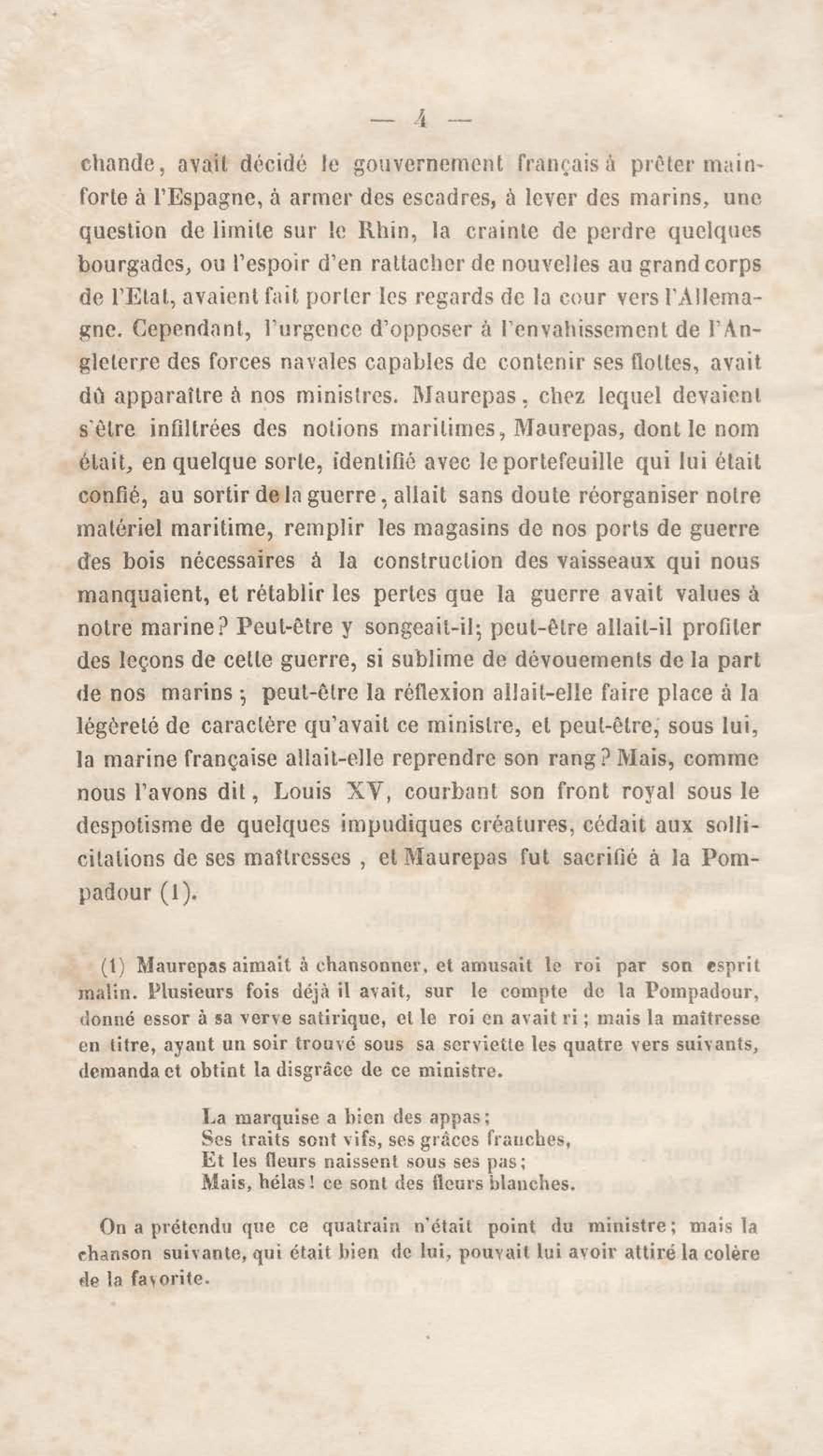 — 4 —

chande, avait décidé le gouvernement français à prêter main-forte à l'Espagne, à armer des escadres, à lever des marins, une question de limite sur le Rhin, la crainte de perdre quelques bourgades, ou l'espoir d'en rattacher de nouvelles au grand corps de l'Etat, avaient fait porter les regards de la cour vers l'Allemagne. Cependant, l'urgence d'opposer à l'envahissement de l'Angleterre des forces navales capables de contenir ses flottes, avait dû apparaître à nos ministres. Maurepas, chez lequel devaient s'être infiltrées des notions maritimes, Maurepas, dont le nom était, en quelque sorte, identifié avec le portefeuille qui lui était confié, au sortir de la guerre, allait sans doute réorganiser notre matériel maritime, remplir les magasins de nos ports de guerre des bois nécessaires à la construction des vaisseaux qui nous manquaient, et rétablir les pertes que la guerre avait values à notre marine? Peut-être y songeait-il; peut-être allait-il profiter des leçons de cette guerre, si sublime de dévouements de la part de nos marins; peut-être la réflexion allait-elle faire place à la légèreté de caractère qu'avait ce ministre, et peut-être, sous lui, la marine française allait-elle reprendre son rang? Mais, comme nous l'avons dit, Louis XV, courbant son front royal sous le despotisme de quelques impudiques créatures, cédait aux sollicitations de ses maîtresses, et Maurepas fut sacrifié à la Pompadour (1).

(1) Maurepas aimait à chansonner, et amusait le roi par son esprit malin. Plusieurs fois déjà il avait, sur le compte de la Pompadour, donné essor à sa verve satirique, et le roi en avait ri; mais la maîtresse en titre, ayant un soir trouvé sous sa serviette les quatre vers suivants, demanda et obtint la disgrâce de ce ministre.

La marquise a bien des appas;
Ses traits sont vifs, ses grâces franches,
Et les fleurs naissent sous ses pas;
Mais, hélas! ce sont des fleurs blanches.

On a prétendu que ce quatrain n'était point du ministre; mais la chanson suivante, qui était bien de lui, pouvait lui avoir attiré la colère de la favorite.